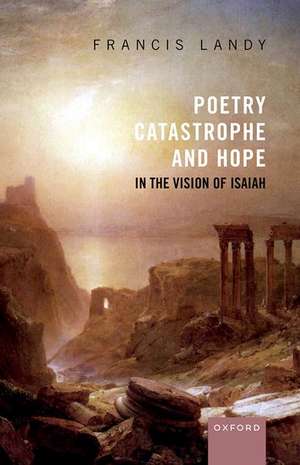 FRANCIS LANDY

POETRY
CATASTROPHE
AND HOPE
IN THE VISION OF ISAIAH

OXFORD